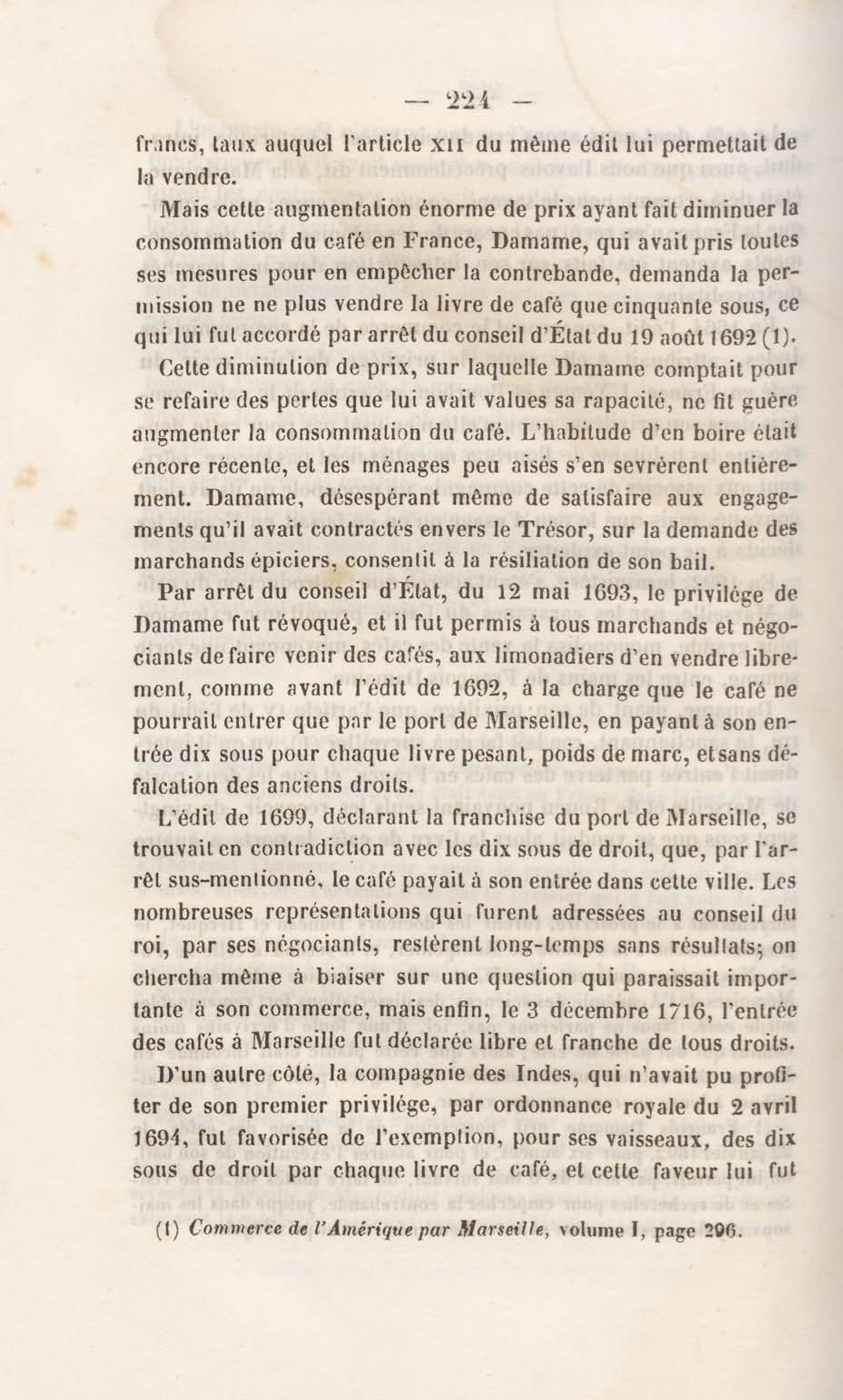 — 224 —

francs, taux auquel l'article XII du même édit lui permettait de la vendre.

Mais cette augmentation énorme de prix ayant fait diminuer la consommation du café en France, Damame, qui avait pris toutes ses mesures pour en empêcher la contrebande, demanda la permission ne ne plus vendre la livre de café que cinquante sous, ce qui lui fut accordé par arrêt du conseil d'État du 19 août 1692 (1).

Cette diminution de prix, sur laquelle Damame comptait pour se refaire des pertes que lui avait values sa rapacité, ne fit guère augmenter la consommation du café. L'habitude d'en boire était encore récente, et les ménages peu aisés s'en sevrèrent entièrement. Damame, désespérant même de satisfaire aux engagements qu'il avait contractés envers le Trésor, sur la demande des marchands épiciers, consentit à la résiliation de son bail.

Par arrêt du conseil d'État, du 12 mai 1693, le privilége de Damame fut révoqué, et il fut permis à tous marchands et négociants de faire venir des cafés, aux limonadiers d'en vendre librement, comme avant l'édit de 1692, à la charge que le café ne pourrait entrer que par le port de Marseille, en payant à son entrée dix sous pour chaque livre pesant, poids de marc, et sans défalcation des anciens droits.

L'édit de 1699, déclarant la franchise du port de Marseille, se trouvait en contradiction avec les dix sous de droit, que, par l'arrêt sus-mentionné, le café payait à son entrée dans cette ville. Les nombreuses représentations qui furent adressées au conseil du roi, par ses négociants, restèrent long-temps sans résultats; on chercha même à biaiser sur une question qui paraissait importante à son commerce, mais enfin, le 3 décembre 1716, l'entrée des cafés à Marseille fut déclarée libre et franche de tous droits.

D'un autre côté, la compagnie des Indes, qui n'avait pu profiter de son premier privilége, par ordonnance royale du 2 avril 1694, fut favorisée de l'exemption, pour ses vaisseaux, des dix sous de droit par chaque livre de café, et cette faveur lui fut

(1) Commerce de l'Amérique par Marseille, volume I, page 296.